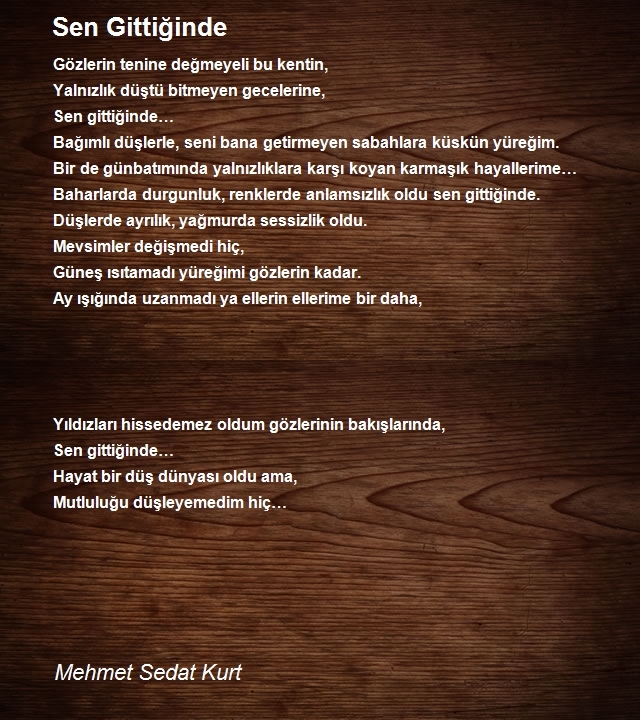 Sen Gittiğinde

Gözlerin tenine değmeyeli bu kentin,
Yalnızlık düştü bitmeyen gecelerine,
Sen gittiğinde…
Bağımlı düşlerle, seni bana getirmeyen sabahlara küskün yüreğim.
Bir de günbatımında yalnızlıklara karşı koyan karmaşık hayallerime…
Baharlarda durgunluk, renklerde anlamsızlık oldu sen gittiğinde.
Düşlerde ayrılık, yağmurda sessizlik oldu.
Mevsimler değişmedi hiç,
Güneş ısıtamadı yüreğimi gözlerin kadar.
Ay ışığında uzanmadı ya ellerin ellerime bir daha,

Yıldızları hissedemez oldum gözlerinin bakışlarında,
Sen gittiğinde…
Hayat bir düş dünyası oldu ama,
Mutluluğu düşleyemedim hiç…

Mehmet Sedat Kurt